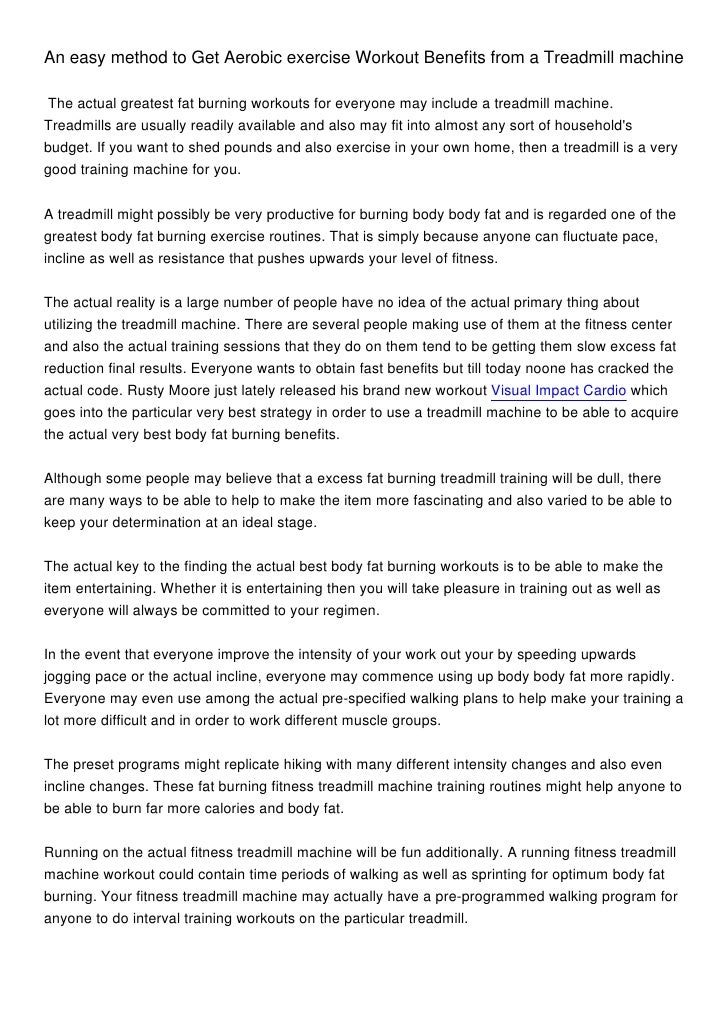 An easy method to Get Aerobic exercise Workout Benefits from a Treadmill machine

The actual greatest fat burning workouts for everyone may include a treadmill machine. Treadmills are usually readily available and also may fit into almost any sort of household's budget. If you want to shed pounds and also exercise in your own home, then a treadmill is a very good training machine for you.

A treadmill might possibly be very productive for burning body body fat and is regarded one of the greatest body fat burning exercise routines. That is simply because anyone can fluctuate pace, incline as well as resistance that pushes upwards your level of fitness.

The actual reality is a large number of people have no idea of the actual primary thing about utilizing the treadmill machine. There are several people making use of them at the fitness center and also the actual training sessions that they do on them tend to be getting them slow excess fat reduction final results. Everyone wants to obtain fast benefits but till today noone has cracked the actual code. Rusty Moore just lately released his brand new workout Visual Impact Cardio which goes into the particular very best strategy in order to use a treadmill machine to be able to acquire the actual very best body fat burning benefits.

Although some people may believe that a excess fat burning treadmill training will be dull, there are many ways to be able to help to make the item more fascinating and also varied to be able to keep your determination at an ideal stage.

The actual key to the finding the actual best body fat burning workouts is to be able to make the item entertaining. Whether it is entertaining then you will take pleasure in training out as well as everyone will always be committed to your regimen.

In the event that everyone improve the intensity of your work out your by speeding upwards jogging pace or the actual incline, everyone may commence using up body body fat more rapidly. Everyone may even use among the actual pre-specified walking plans to help make your training a lot more difficult and in order to work different muscle groups.

The preset programs might replicate hiking with many different intensity changes and also even incline changes. These fat burning fitness treadmill machine training routines might help anyone to be able to burn far more calories and body fat.

Running on the actual fitness treadmill machine will be fun additionally. A running fitness treadmill machine workout could contain time periods of walking as well as sprinting for optimum body fat burning. Your fitness treadmill machine may actually have a pre-programmed walking program for anyone to do interval training workouts on the particular treadmill.